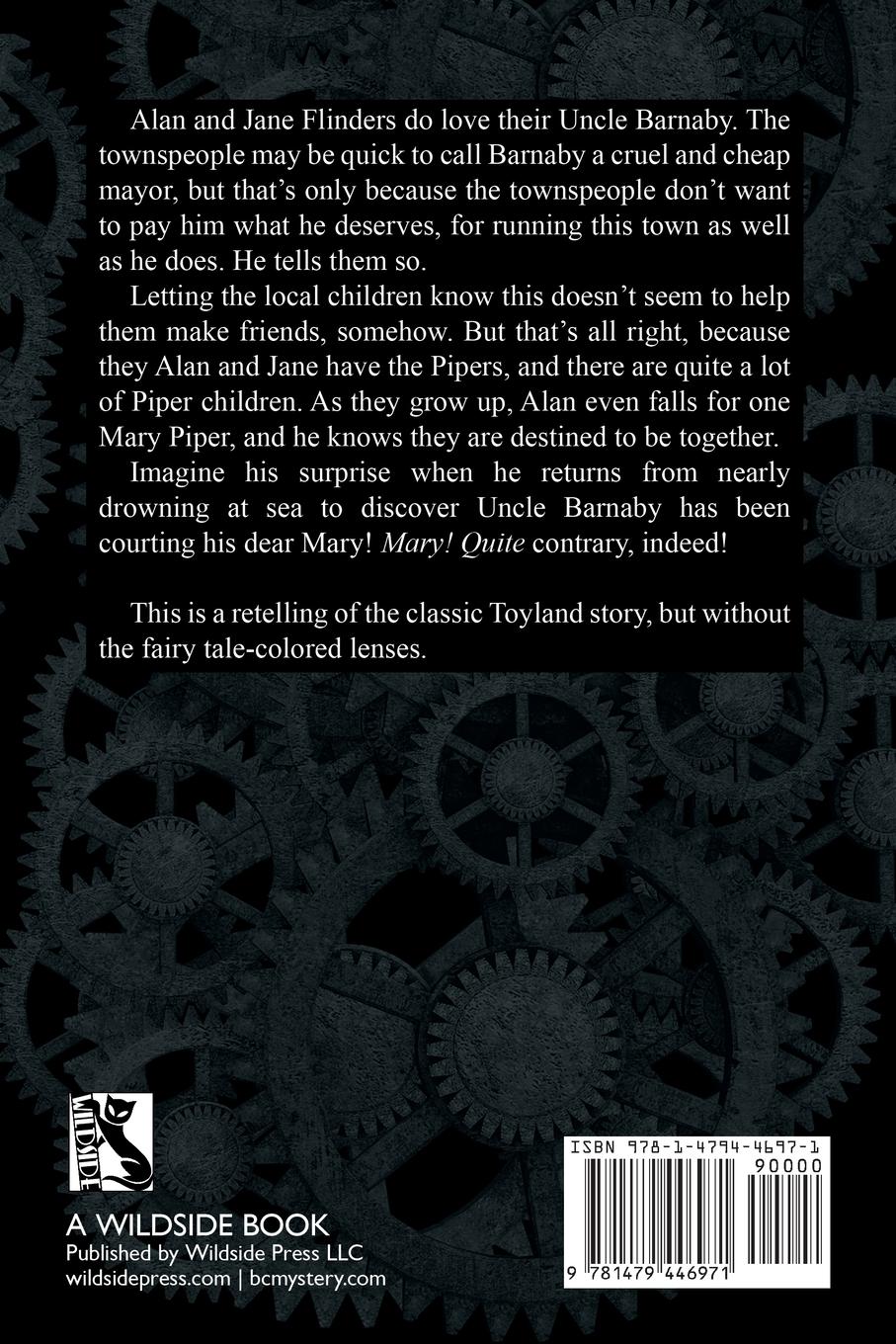 Alan and Jane Flinders do love their Uncle Barnaby. The townspeople may be quick to call Barnaby a cruel and cheap mayor, but that's only because the townspeople don't want to pay him what he deserves, for running this town as well as he does. He tells them so.

Letting the local children know this doesn't seem to help them make friends, somehow. But that's all right, because they Alan and Jane have the Pipers, and there are quite a lot of Piper children. As they grow up, Alan even falls for one Mary Piper, and he knows they are destined to be together.

Imagine his surprise when he returns from nearly drowning at sea to discover Uncle Barnaby has been courting his dear Mary! Mary! Quite contrary, indeed!

This is a retelling of the classic Toyland story, but without the fairy tale-colored lenses.

WILDSIDE

A WILDSIDE BOOK
Published by Wildside Press LLC
wildsidepress.com | bcmystery.com

ISBN 978-1-4794-4697-1
90000
9 781479 446971